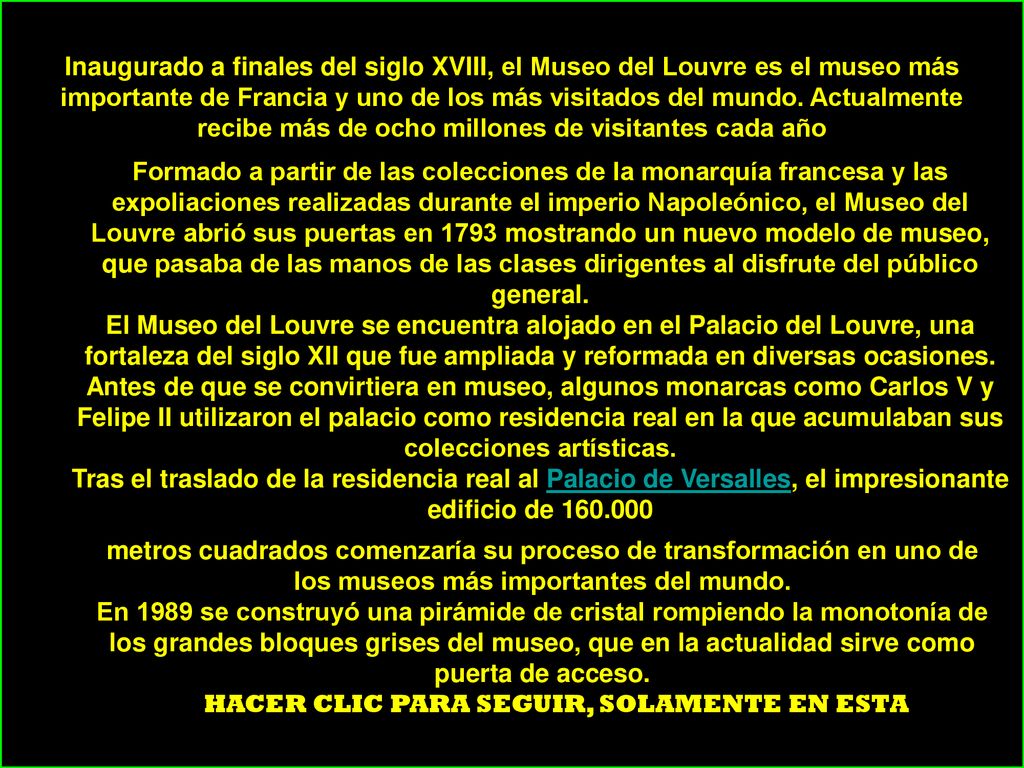 Inaugurado a finales del siglo XVIII, el Museo del Louvre es el museo más importante de Francia y uno de los más visitados del mundo. Actualmente recibe más de ocho millones de visitantes cada año

Formado a partir de las colecciones de la monarquía francesa y las expoliaciones realizadas durante el imperio Napoleónico, el Museo del Louvre abrió sus puertas en 1793 mostrando un nuevo modelo de museo, que pasaba de las manos de las clases dirigentes al disfrute del público general.
El Museo del Louvre se encuentra alojado en el Palacio del Louvre, una fortaleza del siglo XII que fue ampliada y reformada en diversas ocasiones. Antes de que se convirtiera en museo, algunos monarcas como Carlos V y Felipe II utilizaron el palacio como residencia real en la que acumulaban sus colecciones artísticas.
Tras el traslado de la residencia real al Palacio de Versalles, el impresionante edificio de 160.000

metros cuadrados comenzaría su proceso de transformación en uno de los museos más importantes del mundo.
En 1989 se construyó una pirámide de cristal rompiendo la monotonía de los grandes bloques grises del museo, que en la actualidad sirve como puerta de acceso.
HACER CLIC PARA SEGUIR, SOLAMENTE EN ESTA